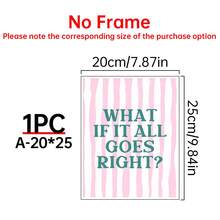 No Frame
Please note the corresponding size of the purchase option

20cm/7.87in

1PC
A-20*25

WHAT IF IT ALL GOES RIGHT?

25cm/9.84in